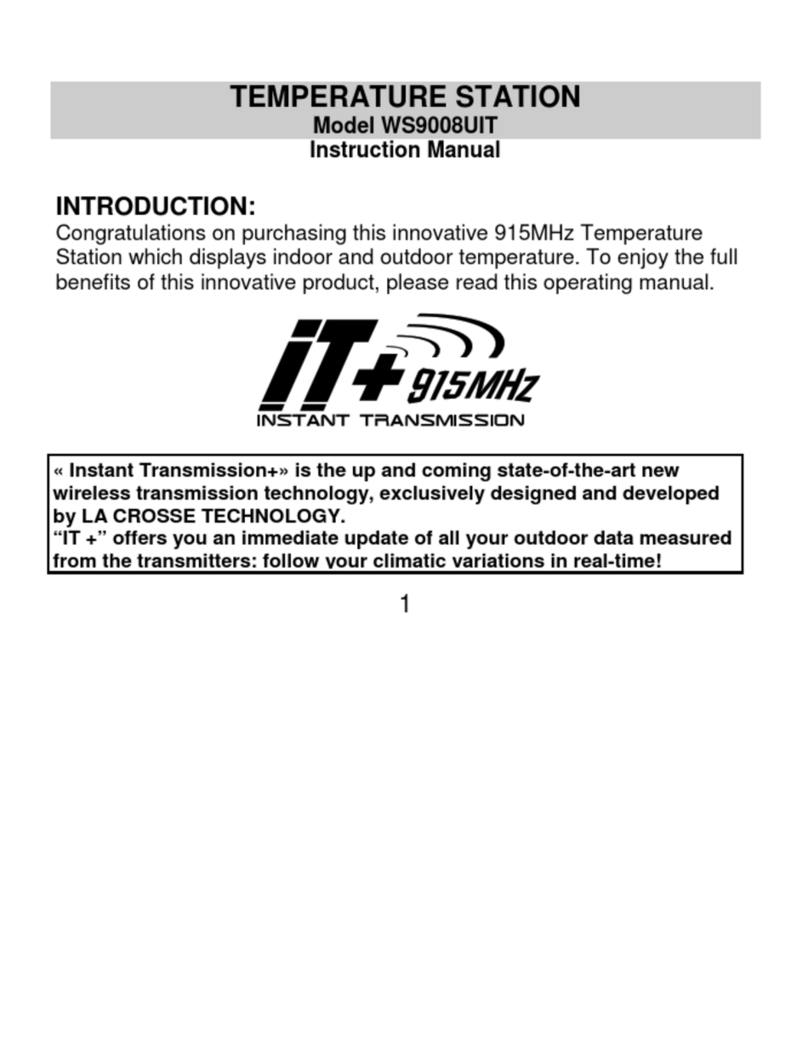 TEMPERATURE STATION
Model WS9008UIT
Instruction Manual

INTRODUCTION:
Congratulations on purchasing this innovative 915MHz Temperature Station which displays indoor and outdoor temperature. To enjoy the full benefits of this innovative product, please read this operating manual.

iT+ 915MHz
INSTANT TRANSMISSION

« Instant Transmission+» is the up and coming state-of-the-art new wireless transmission technology, exclusively designed and developed by LA CROSSE TECHNOLOGY.
"IT +" offers you an immediate update of all your outdoor data measured from the transmitters: follow your climatic variations in real-time!

1